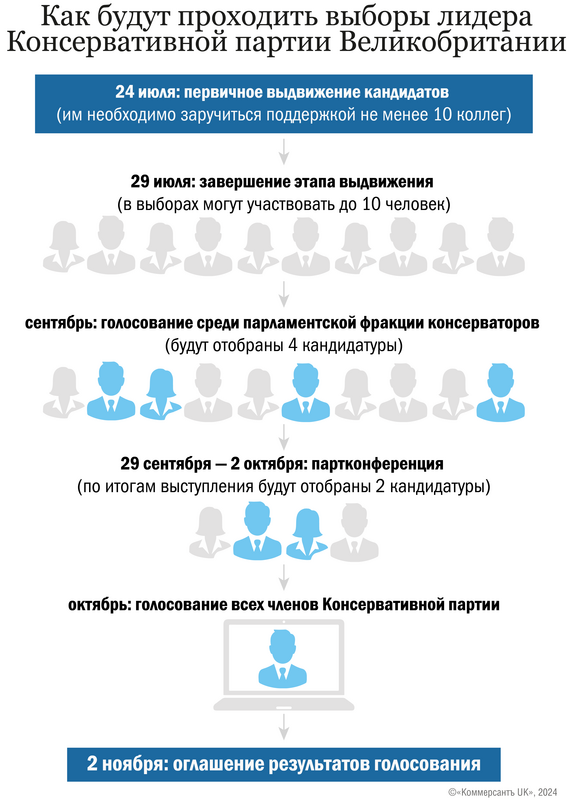 Как будут проходить выборы лидера Консервативной партии Великобритании

24 июля: первичное выдвижение кандидатов
(им необходимо заручиться поддержкой не менее 10 коллег)

29 июля: завершение этапа выдвижения
(в выборах могут участвовать до 10 человек)

сентябрь: голосование среди парламентской фракции консерваторов
(будут отобраны 4 кандидатуры)

29 сентября — 2 октября: партконференция
(по итогам выступления будут отобраны 2 кандидатуры)

октябрь: голосование всех членов Консервативной партии

2 ноября: оглашение результатов голосования

©«Коммерсантъ UK», 2024